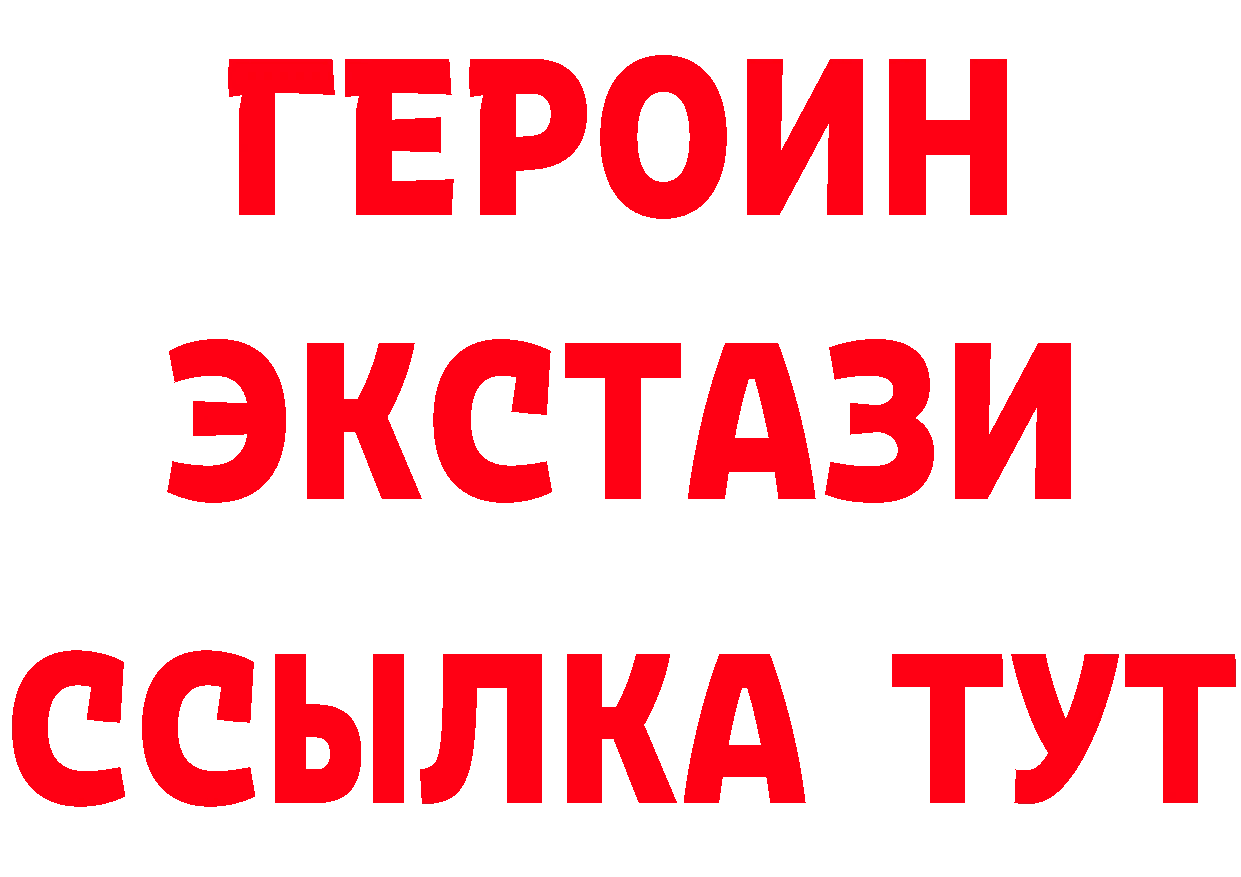 ГЕРОИН ЭКСТАЗИ ССЫЛКА ТУТ